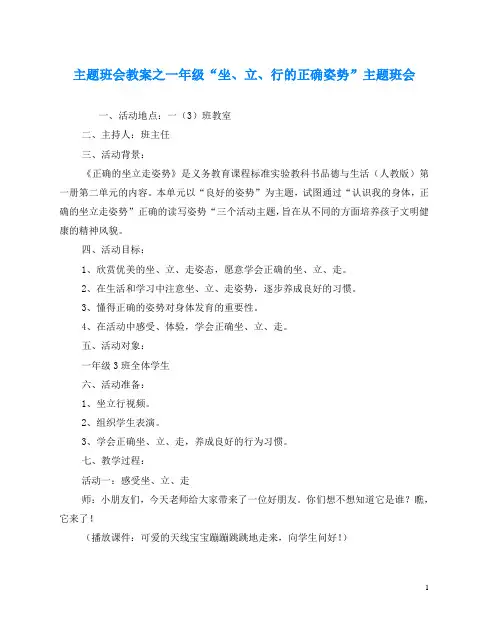 主题班会教案之一年级“坐、立、行的正确姿势”主题班会

一、活动地点：一（3）班教室

二、主持人：班主任

三、活动背景：

《正确的坐立走姿势》是义务教育课程标准实验教科书品德与生活（人教版）第一册第二单元的内容。本单元以“良好的姿势”为主题，试图通过“认识我的身体，正确的坐立走姿势”正确的读写姿势“三个活动主题，旨在从不同的方面培养孩子文明健康的精神风貌。

四、活动目标：

1、欣赏优美的坐、立、走姿态，愿意学会正确的坐、立、走。

2、在生活和学习中注意坐、立、走姿势，逐步养成良好的习惯。

3、懂得正确的姿势对身体发育的重要性。

4、在活动中感受、体验，学会正确坐、立、走。

五、活动对象：

一年级3班全体学生

六、活动准备：

1、坐立行视频。

2、组织学生表演。

3、学会正确坐、立、走，养成良好的行为习惯。

七、教学过程：

活动一：感受坐、立、走

师：小朋友们，今天老师给大家带来了一位好朋友。你们想不想知道它是谁？瞧，它来了！

（播放课件：可爱的天线宝宝蹦蹦跳跳地走来，向学生问好！）

1